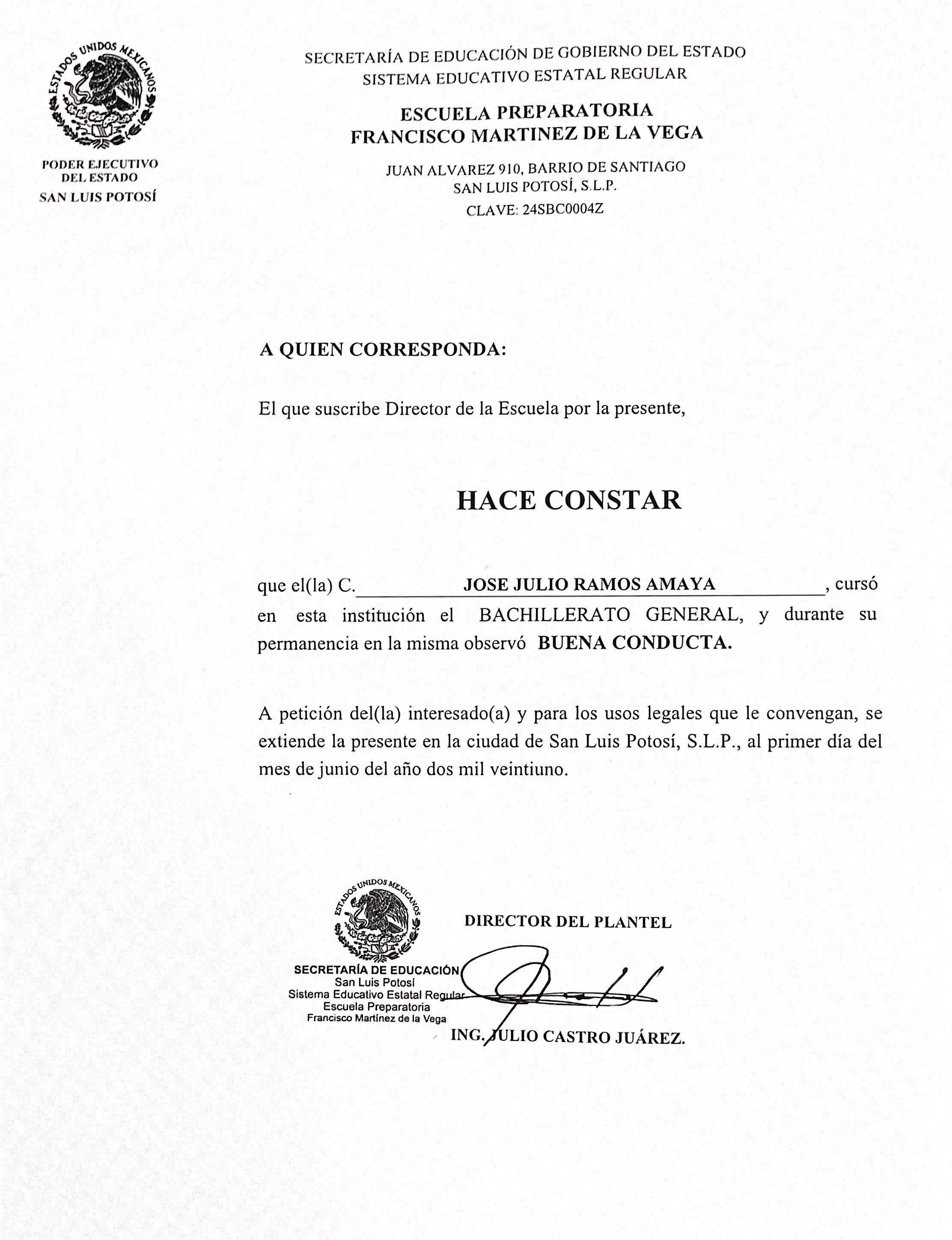 ESTADOS UNIDOS MEXICANOS

PODER EJECUTIVO
DEL ESTADO
SAN LUIS POTOSÍ

SECRETARÍA DE EDUCACIÓN DE GOBIERNO DEL ESTADO
SISTEMA EDUCATIVO ESTATAL REGULAR

ESCUELA PREPARATORIA
FRANCISCO MARTINEZ DE LA VEGA

JUAN ALVAREZ 910, BARRIO DE SANTIAGO
SAN LUIS POTOSÍ, S.L.P.
CLAVE: 24SBC0004Z

A QUIEN CORRESPONDA:

El que suscribe Director de la Escuela por la presente,

HACE CONSTAR

que el(la) C. JOSE JULIO RAMOS AMAYA, cursó en esta institución el BACHILLERATO GENERAL, y durante su permanencia en la misma observó BUENA CONDUCTA.

A petición del(la) interesado(a) y para los usos legales que le convengan, se extiende la presente en la ciudad de San Luis Potosí, S.L.P., al primer día del mes de junio del año dos mil veintiuno.

ESTADOS UNIDOS MEXICANOS
SECRETARÍA DE EDUCACIÓN
San Luis Potosí
Sistema Educativo Estatal Regular
Escuela Preparatoria
Francisco Martínez de la Vega

DIRECTOR DEL PLANTEL

ING. JULIO CASTRO JUÁREZ.